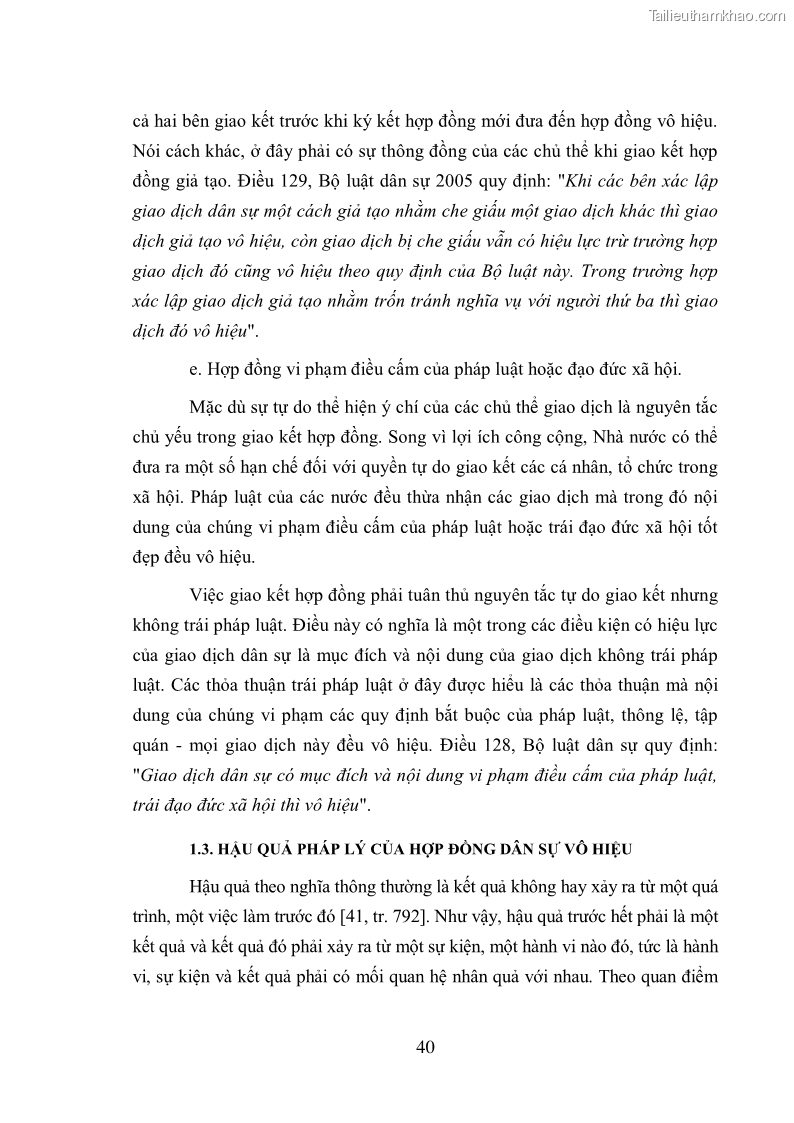 Tailieuthamkhao.com

cả hai bên giao kết trước khi ký kết hợp đồng mới đưa đến hợp đồng vô hiệu. Nói cách khác, ở đây phải có sự thông đồng của các chủ thể khi giao kết hợp đồng giả tạo. Điều 129, Bộ luật dân sự 2005 quy định: "Khi các bên xác lập giao dịch dân sự một cách giả tạo nhằm che giấu một giao dịch khác thì giao dịch giả tạo vô hiệu, còn giao dịch bị che giấu vẫn có hiệu lực trừ trường hợp giao dịch đó cũng vô hiệu theo quy định của Bộ luật này. Trong trường hợp xác lập giao dịch giả tạo nhằm trốn tránh nghĩa vụ với người thứ ba thì giao dịch đó vô hiệu".

e. Hợp đồng vi phạm điều cấm của pháp luật hoặc đạo đức xã hội.

Mặc dù sự tự do thể hiện ý chí của các chủ thể giao dịch là nguyên tắc chủ yếu trong giao kết hợp đồng. Song vì lợi ích công cộng, Nhà nước có thể đưa ra một số hạn chế đối với quyền tự do giao kết các cá nhân, tổ chức trong xã hội. Pháp luật của các nước đều thừa nhận các giao dịch mà trong đó nội dung của chúng vi phạm điều cấm của pháp luật hoặc trái đạo đức xã hội tốt đẹp đều vô hiệu.

Việc giao kết hợp đồng phải tuân thủ nguyên tắc tự do giao kết nhưng không trái pháp luật. Điều này có nghĩa là một trong các điều kiện có hiệu lực của giao dịch dân sự là mục đích và nội dung của giao dịch không trái pháp luật. Các thỏa thuận trái pháp luật ở đây được hiểu là các thỏa thuận mà nội dung của chúng vi phạm các quy định bắt buộc của pháp luật, thông lệ, tập quán - mọi giao dịch này đều vô hiệu. Điều 128, Bộ luật dân sự quy định: "Giao dịch dân sự có mục đích và nội dung vi phạm điều cấm của pháp luật, trái đạo đức xã hội thì vô hiệu".

1.3. HẬU QUẢ PHÁP LÝ CỦA HỢP ĐỒNG DÂN SỰ VÔ HIỆU

Hậu quả theo nghĩa thông thường là kết quả không hay xảy ra từ một quá trình, một việc làm trước đó [41, tr. 792]. Như vậy, hậu quả trước hết phải là một kết quả và kết quả đó phải xảy ra từ một sự kiện, một hành vi nào đó, tức là hành vi, sự kiện và kết quả phải có mối quan hệ nhân quả với nhau. Theo quan điểm

40